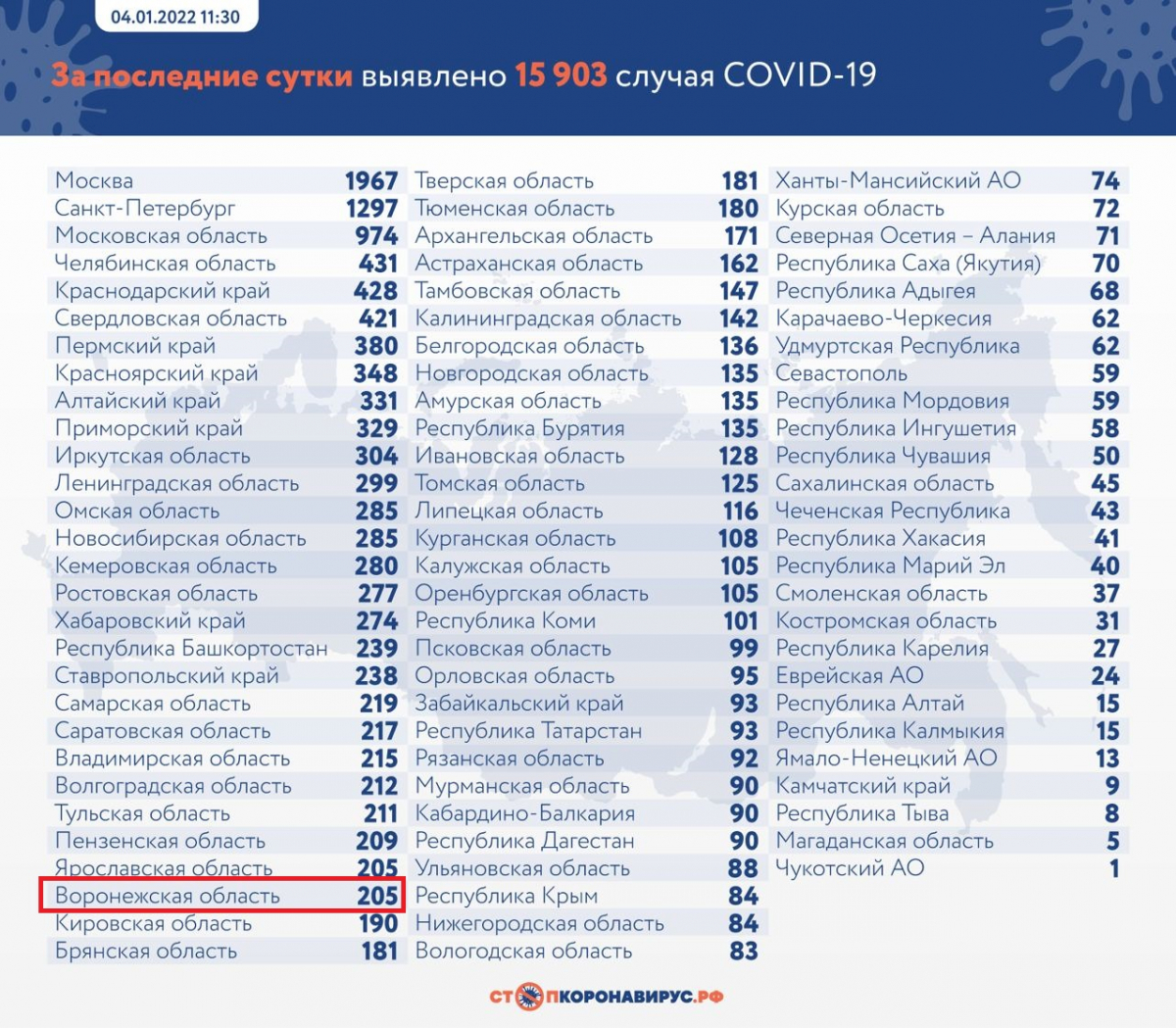 04.01.2022 11:30

За последние сутки выявлено 15 903 случая COVID-19

| | |
|---|---|
| Москва | 1967 |
| Санкт-Петербург | 1297 |
| Московская область | 974 |
| Челябинская область | 431 |
| Краснодарский край | 428 |
| Свердловская область | 421 |
| Пермский край | 380 |
| Красноярский край | 348 |
| Алтайский край | 331 |
| Приморский край | 329 |
| Иркутская область | 304 |
| Ленинградская область | 299 |
| Омская область | 285 |
| Новосибирская область | 285 |
| Кемеровская область | 280 |
| Ростовская область | 277 |
| Хабаровский край | 274 |
| Республика Башкортостан | 239 |
| Ставропольский край | 238 |
| Самарская область | 219 |
| Саратовская область | 217 |
| Владимирская область | 215 |
| Волгоградская область | 212 |
| Тульская область | 211 |
| Пензенская область | 209 |
| Ярославская область | 205 |
| Воронежская область | 205 |
| Кировская область | 190 |
| Брянская область | 181 |

| | |
|---|---|
| Тверская область | 181 |
| Тюменская область | 180 |
| Архангельская область | 171 |
| Астраханская область | 162 |
| Тамбовская область | 147 |
| Калининградская область | 142 |
| Белгородская область | 136 |
| Новгородская область | 135 |
| Амурская область | 135 |
| Республика Бурятия | 135 |
| Ивановская область | 128 |
| Томская область | 125 |
| Липецкая область | 116 |
| Курганская область | 108 |
| Калужская область | 105 |
| Оренбургская область | 105 |
| Республика Коми | 101 |
| Псковская область | 99 |
| Орловская область | 95 |
| Забайкальский край | 93 |
| Республика Татарстан | 93 |
| Рязанская область | 92 |
| Мурманская область | 90 |
| Кабардино-Балкария | 90 |
| Республика Дагестан | 90 |
| Ульяновская область | 88 |
| Республика Крым | 84 |
| Нижегородская область | 84 |
| Вологодская область | 83 |

| | |
|---|---|
| Ханты-Мансийский АО | 74 |
| Курская область | 72 |
| Северная Осетия – Алания | 71 |
| Республика Саха (Якутия) | 70 |
| Республика Адыгея | 68 |
| Карачаево-Черкесия | 62 |
| Удмуртская Республика | 62 |
| Севастополь | 59 |
| Республика Мордовия | 59 |
| Республика Ингушетия | 58 |
| Республика Чувашия | 50 |
| Сахалинская область | 45 |
| Чеченская Республика | 43 |
| Республика Хакасия | 41 |
| Республика Марий Эл | 40 |
| Смоленская область | 37 |
| Костромская область | 31 |
| Республика Карелия | 27 |
| Еврейская АО | 24 |
| Республика Алтай | 15 |
| Республика Калмыкия | 15 |
| Ямало-Ненецкий АО | 13 |
| Камчатский край | 9 |
| Республика Тыва | 8 |
| Магаданская область | 5 |
| Чукотский АО | 1 |

СТОПКОРОНАВИРУС.РФ